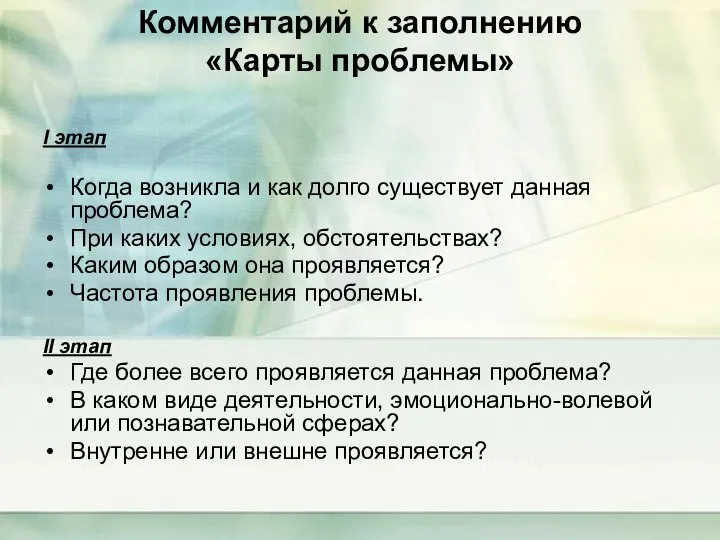 Комментарий к заполнению «Карты проблемы»

I этап

• Когда возникла и как долго существует данная проблема?
• При каких условиях, обстоятельствах?
• Каким образом она проявляется?
• Частота проявления проблемы.

II этап
• Где более всего проявляется данная проблема?
• В каком виде деятельности, эмоционально-волевой или познавательной сферах?
• Внутренне или внешне проявляется?